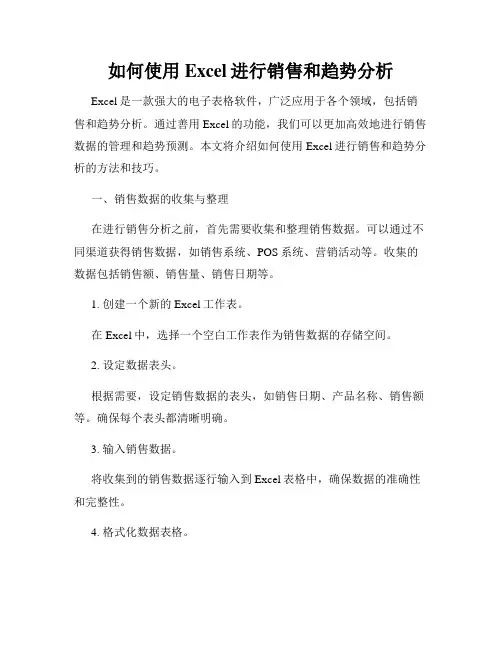 如何使用 Excel 进行销售和趋势分析

Excel 是一款强大的电子表格软件，广泛应用于各个领域，包括销售和趋势分析。通过善用 Excel 的功能，我们可以更加高效地进行销售数据的管理和趋势预测。本文将介绍如何使用 Excel 进行销售和趋势分析的方法和技巧。

一、销售数据的收集与整理

在进行销售分析之前，首先需要收集和整理销售数据。可以通过不同渠道获得销售数据，如销售系统、POS 系统、营销活动等。收集的数据包括销售额、销售量、销售日期等。

1. 创建一个新的 Excel 工作表。

在 Excel 中，选择一个空白工作表作为销售数据的存储空间。

2. 设定数据表头。

根据需要，设定销售数据的表头，如销售日期、产品名称、销售额等。确保每个表头都清晰明确。

3. 输入销售数据。

将收集到的销售数据逐行输入到 Excel 表格中，确保数据的准确性和完整性。

4. 格式化数据表格。